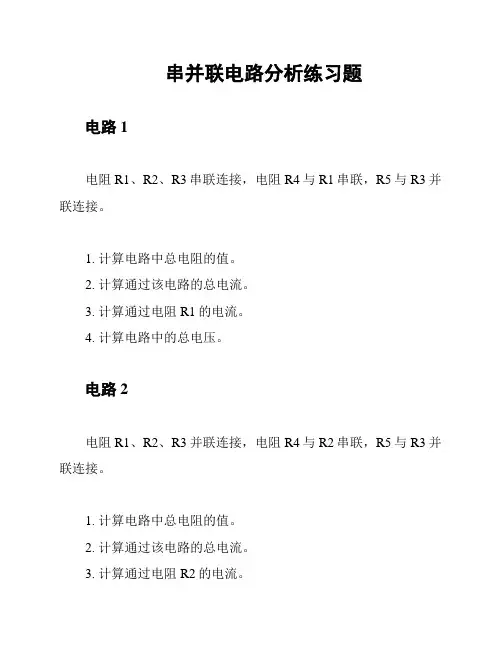 串并联电路分析练习题

电路 1

电阻 R1、R2、R3 串联连接，电阻 R4 与 R1 串联，R5 与 R3 并联连接。

1. 计算电路中总电阻的值。
2. 计算通过该电路的总电流。
3. 计算通过电阻 R1 的电流。
4. 计算电路中的总电压。

电路 2

电阻 R1、R2、R3 并联连接，电阻 R4 与 R2 串联，R5 与 R3 并联连接。

1. 计算电路中总电阻的值。
2. 计算通过该电路的总电流。
3. 计算通过电阻 R2 的电流。